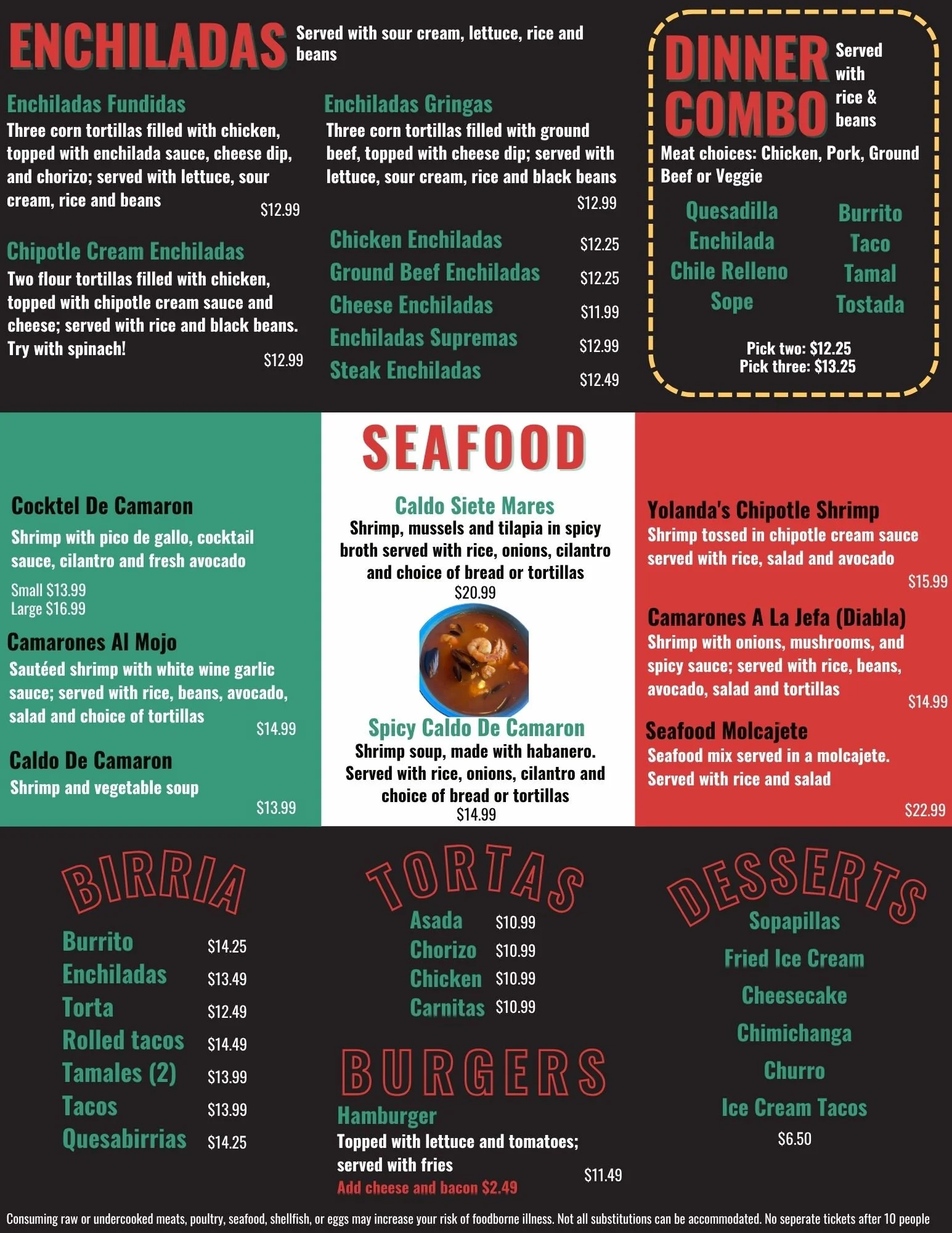 ENCHILADAS Served with sour cream, lettuce, rice and beans

Enchiladas Fundidas
Three corn tortillas filled with chicken, topped with enchilada sauce, cheese dip, and chorizo; served with lettuce, sour cream, rice and beans
$12.99

Chipotle Cream Enchiladas
Two flour tortillas filled with chicken, topped with chipotle cream sauce and cheese; served with rice and black beans. Try with spinach!
$12.99

Enchiladas Gringas
Three corn tortillas filled with ground beef, topped with cheese dip; served with lettuce, sour cream, rice and black beans
$12.99

Chicken Enchiladas $12.25
Ground Beef Enchiladas $12.25
Cheese Enchiladas $11.99
Enchiladas Supremas $12.99
Steak Enchiladas $12.49

DINNER COMBO Served with rice & beans
Meat choices: Chicken, Pork, Ground Beef or Veggie
Quesadilla
Enchilada
Chile Relleno
Sope
Burrito
Taco
Tamal
Tostada
Pick two: $12.25
Pick three: $13.25

SEAFOOD

Cocktel De Camaron
Shrimp with pico de gallo, cocktail sauce, cilantro and fresh avocado
Small $13.99
Large $16.99

Camarones Al Mojo
Sautéed shrimp with white wine garlic sauce; served with rice, beans, avocado, salad and choice of tortillas
$14.99

Caldo De Camaron
Shrimp and vegetable soup
$13.99

Caldo Siete Mares
Shrimp, mussels and tilapia in spicy broth served with rice, onions, cilantro and choice of bread or tortillas
$20.99

Spicy Caldo De Camaron
Shrimp soup, made with habanero. Served with rice, onions, cilantro and choice of bread or tortillas
$14.99

Yolanda's Chipotle Shrimp
Shrimp tossed in chipotle cream sauce served with rice, salad and avocado
$15.99

Camarones A La Jefa (Diabla)
Shrimp with onions, mushrooms, and spicy sauce; served with rice, beans, avocado, salad and tortillas
$14.99

Seafood Molcajete
Seafood mix served in a molcajete. Served with rice and salad
$22.99

BIRRIA
Burrito $14.25
Enchiladas $13.49
Torta $12.49
Rolled tacos $14.49
Tamales (2) $13.99
Tacos $13.99
Quesabirrias $14.25

TORTAS
Asada $10.99
Chorizo $10.99
Chicken $10.99
Carnitas $10.99

BURGERS
Hamburger
Topped with lettuce and tomatoes; served with fries
$11.49
Add cheese and bacon $2.49

DESSERTS
Sopapillas
Fried Ice Cream
Cheesecake
Chimichanga
Churro
Ice Cream Tacos
$6.50

Consuming raw or undercooked meats, poultry, seafood, shellfish, or eggs may increase your risk of foodborne illness. Not all substitutions can be accommodated. No seperate tickets after 10 people